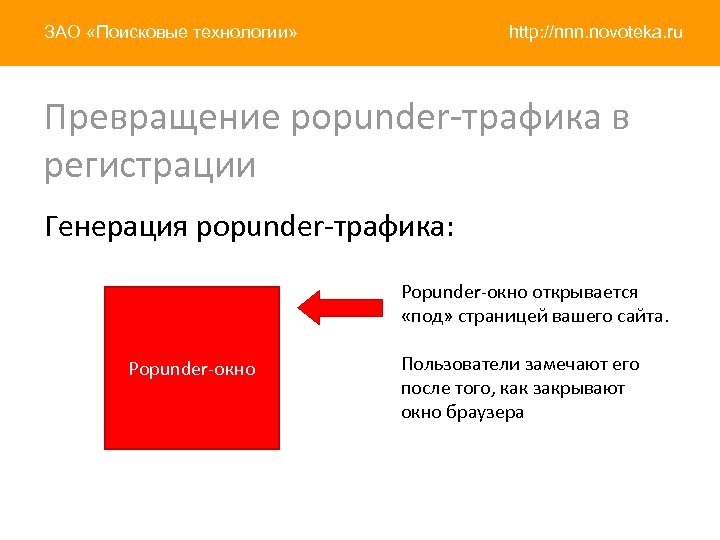 ЗАО «Поисковые технологии»

http://nnn.novoteka.ru

Превращение popunder-трафика в регистрации

Генерация popunder-трафика:

Popunder-окно

Popunder-окно открывается «под» страницей вашего сайта.

Пользователи замечают его после того, как закрывают окно браузера